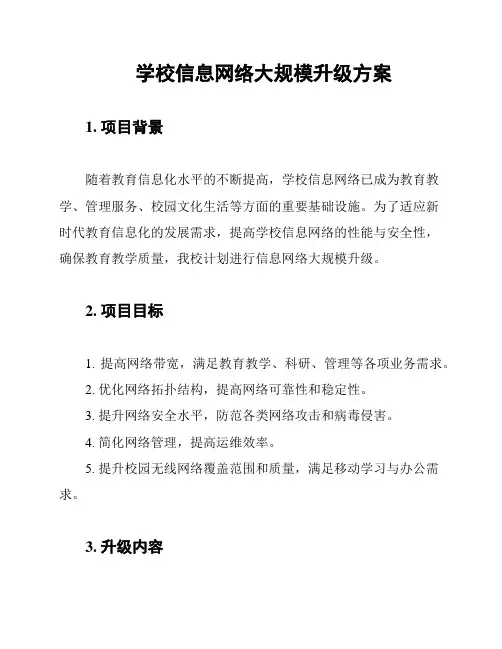 学校信息网络大规模升级方案

1. 项目背景

随着教育信息化水平的不断提高，学校信息网络已成为教育教学、管理服务、校园文化生活等方面的重要基础设施。为了适应新时代教育信息化的发展需求，提高学校信息网络的性能与安全性，确保教育教学质量，我校计划进行信息网络大规模升级。

2. 项目目标

1. 提高网络带宽，满足教育教学、科研、管理等各项业务需求。

2. 优化网络拓扑结构，提高网络可靠性和稳定性。

3. 提升网络安全水平，防范各类网络攻击和病毒侵害。

4. 简化网络管理，提高运维效率。

5. 提升校园无线网络覆盖范围和质量，满足移动学习与办公需求。

3. 升级内容